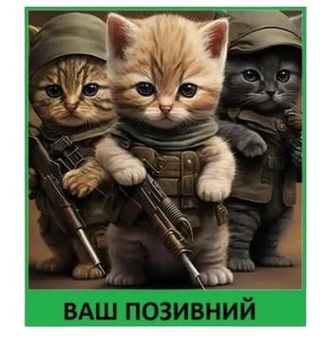 ВАШ ПОЗИВНИЙ